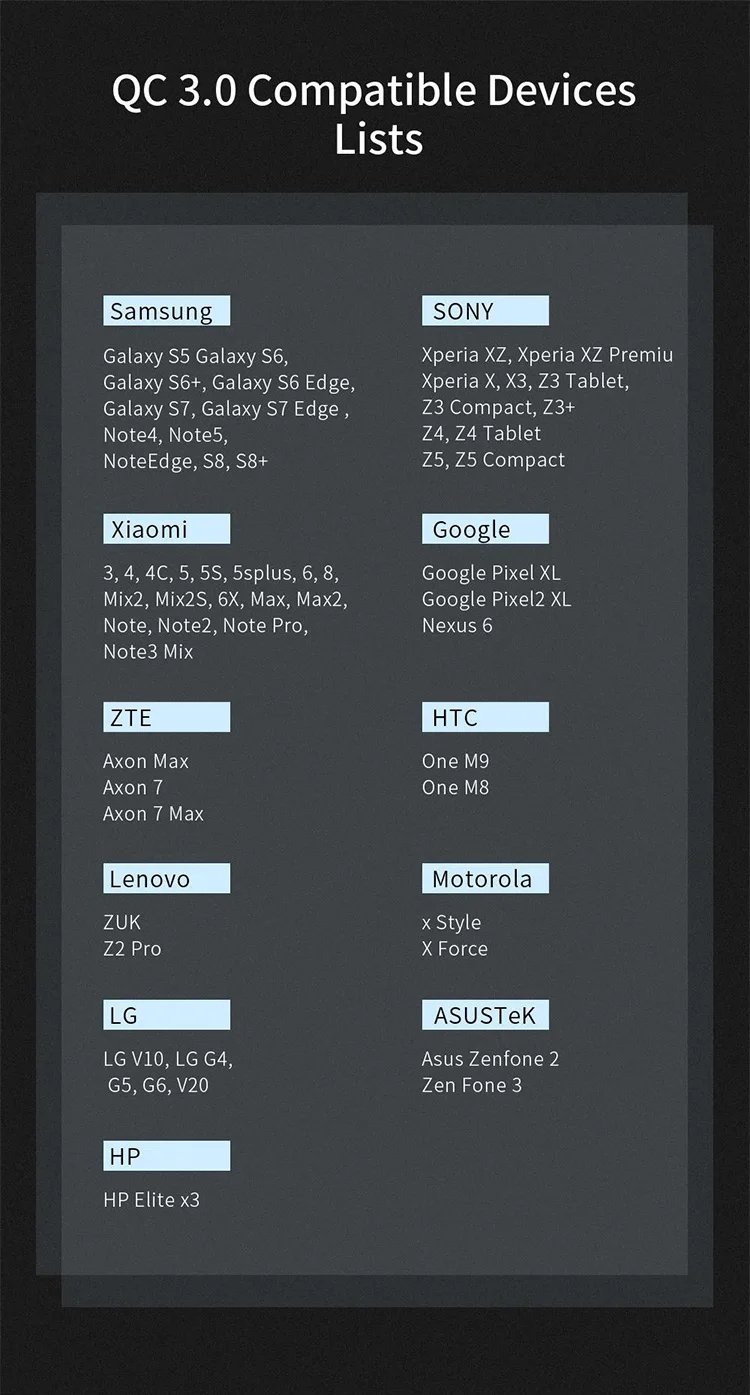 QC 3.0 Compatible Devices Lists

Samsung

Galaxy S5 Galaxy S6, Galaxy S6+, Galaxy S6 Edge, Galaxy S7, Galaxy S7 Edge , Note4, Note5, NoteEdge, S8, S8+

Xiaomi

3, 4, 4C, 5, 5S, 5splus, 6, 8, Mix2, Mix2S, 6X, Max, Max2, Note, Note2, Note Pro, Note3 Mix

ZTE

Axon Max
Axon 7
Axon 7 Max

Lenovo

ZUK
Z2 Pro

LG

LG V10, LG G4, G5, G6, V20

HP

HP Elite x3

SONY

Xperia XZ, Xperia XZ Premiu
Xperia X, X3, Z3 Tablet,
Z3 Compact, Z3+
Z4, Z4 Tablet
Z5, Z5 Compact

Google

Google Pixel XL
Google Pixel2 XL
Nexus 6

HTC

One M9
One M8

Motorola

x Style
X Force

ASUSTeK

Asus Zenfone 2
Zen Fone 3